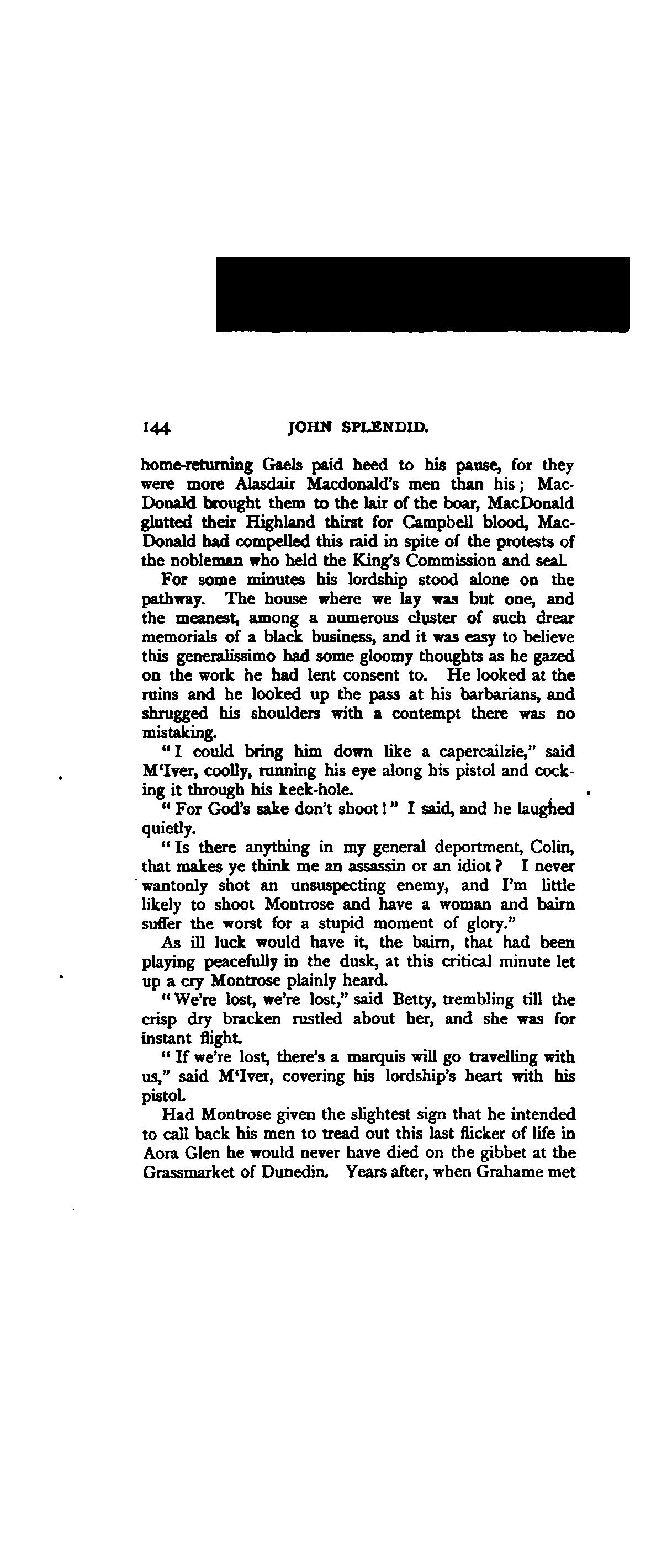 144 JOHN SPLENDID.

home-returning Gaels paid heed to his pause, for they were more Alasdair Macdonald's men than his; MacDonald brought them to the lair of the boar, MacDonald glutted their Highland thirst for Campbell blood, MacDonald had compelled this raid in spite of the protests of the nobleman who held the King's Commission and seal.

For some minutes his lordship stood alone on the pathway. The house where we lay was but one, and the meanest, among a numerous cluster of such drear memorials of a black business, and it was easy to believe this generalissimo had some gloomy thoughts as he gazed on the work he had lent consent to. He looked at the ruins and he looked up the pass at his barbarians, and shrugged his shoulders with a contempt there was no mistaking.

"I could bring him down like a capercailzie," said M'Iver, coolly, running his eye along his pistol and cocking it through his keek-hole.

"For God's sake don't shoot!" I said, and he laughed quietly.

"Is there anything in my general deportment, Colin, that makes ye think me an assassin or an idiot? I never wantonly shot an unsuspecting enemy, and I'm little likely to shoot Montrose and have a woman and bairn suffer the worst for a stupid moment of glory."

As ill luck would have it, the bairn, that had been playing peacefully in the dusk, at this critical minute let up a cry Montrose plainly heard.

"We're lost, we're lost," said Betty, trembling till the crisp dry bracken rustled about her, and she was for instant flight.

"If we're lost, there's a marquis will go travelling with us," said M'Iver, covering his lordship's heart with his pistol.

Had Montrose given the slightest sign that he intended to call back his men to tread out this last flicker of life in Aora Glen he would never have died on the gibbet at the Grassmarket of Dunedin. Years after, when Grahame met